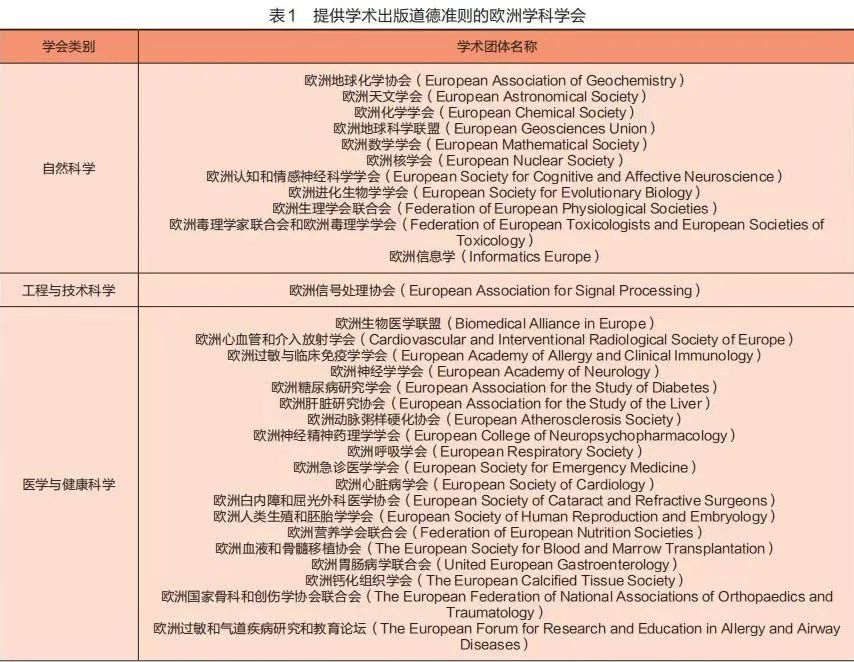 表1　提供学术出版道德准则的欧洲学科学会

| 学会类别 | 学术团体名称 |
|---|---|
| 自然科学 | 欧洲地球化学协会（European Association of Geochemistry）<br>欧洲天文学会（European Astronomical Society）<br>欧洲化学学会（European Chemical Society）<br>欧洲地球科学联盟（European Geosciences Union）<br>欧洲数学学会（European Mathematical Society）<br>欧洲核学会（European Nuclear Society）<br>欧洲认知和情感神经科学学会（European Society for Cognitive and Affective Neuroscience）<br>欧洲进化生物学学会（European Society for Evolutionary Biology）<br>欧洲生理学会联合会（Federation of European Physiological Societies）<br>欧洲毒理学家联合会和欧洲毒理学学会（Federation of European Toxicologists and European Societies of Toxicology）<br>欧洲信息学（Informatics Europe） |
| 工程与技术科学 | 欧洲信号处理协会（European Association for Signal Processing） |
| 医学与健康科学 | 欧洲生物医学联盟（Biomedical Alliance in Europe）<br>欧洲心血管和介入放射学会（Cardiovascular and Interventional Radiological Society of Europe）<br>欧洲过敏与临床免疫学学会（European Academy of Allergy and Clinical Immunology）<br>欧洲神经学学会（European Academy of Neurology）<br>欧洲糖尿病研究学会（European Association for the Study of Diabetes）<br>欧洲肝脏研究协会（European Association for the Study of the Liver）<br>欧洲动脉粥样硬化协会（European Atherosclerosis Society）<br>欧洲神经精神药理学学会（European College of Neuropsychopharmacology）<br>欧洲呼吸学会（European Respiratory Society）<br>欧洲急诊医学学会（European Society for Emergency Medicine）<br>欧洲心脏病学会（European Society of Cardiology）<br>欧洲白内障和屈光外科医学协会（European Society of Cataract and Refractive Surgeons）<br>欧洲人类生殖和胚胎学学会（European Society of Human Reproduction and Embryology）<br>欧洲营养学会联合会（Federation of European Nutrition Societies）<br>欧洲血液和骨髓移植协会（The European Society for Blood and Marrow Transplantation）<br>欧洲胃肠病学联合会（United European Gastroenterology）<br>欧洲钙化组织学会（The European Calcified Tissue Society）<br>欧洲国家骨科和创伤学协会联合会（The European Federation of National Associations of Orthopaedics and Traumatology）<br>欧洲过敏和气道疾病研究和教育论坛（The European Forum for Research and Education in Allergy and Airway Diseases） |